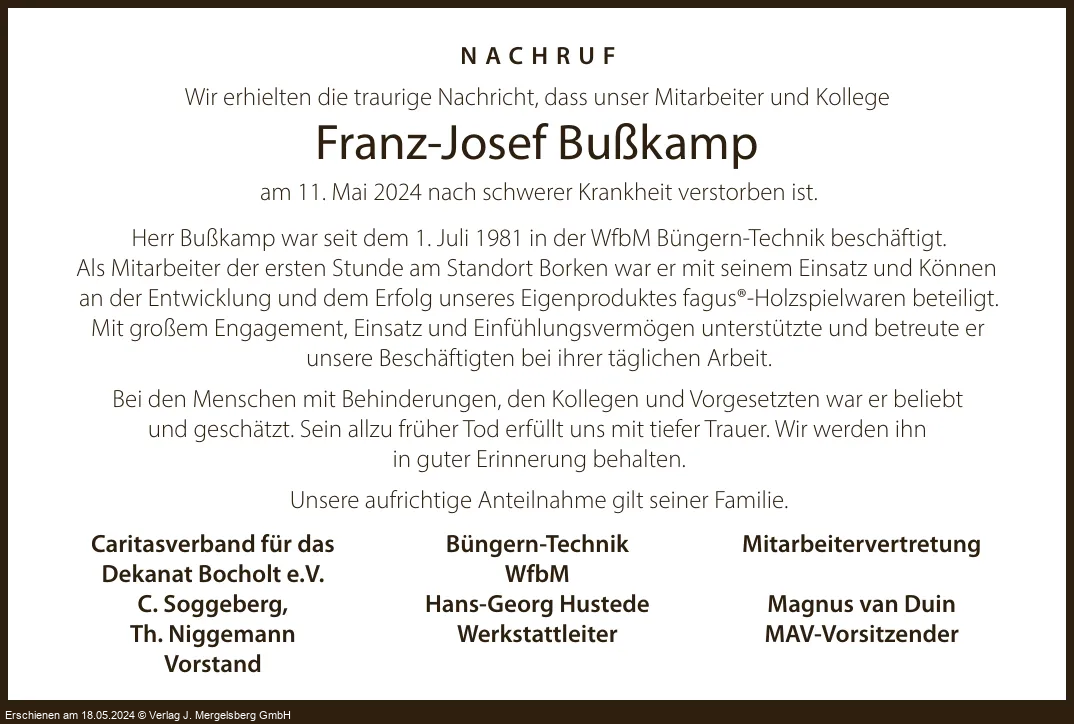 NACHRUF

Wir erhielten die traurige Nachricht, dass unser Mitarbeiter und Kollege

Franz-Josef Bußkamp

am 11. Mai 2024 nach schwerer Krankheit verstorben ist.

Herr Bußkamp war seit dem 1. Juli 1981 in der WfbM Büngern-Technik beschäftigt. Als Mitarbeiter der ersten Stunde am Standort Borken war er mit seinem Einsatz und Können an der Entwicklung und dem Erfolg unseres Eigenproduktes fagus®-Holzspielwaren beteiligt. Mit großem Engagement, Einsatz und Einfühlungsvermögen unterstützte und betreute er unsere Beschäftigten bei ihrer täglichen Arbeit.

Bei den Menschen mit Behinderungen, den Kollegen und Vorgesetzten war er beliebt und geschätzt. Sein allzu früher Tod erfüllt uns mit tiefer Trauer. Wir werden ihn in guter Erinnerung behalten.

Unsere aufrichtige Anteilnahme gilt seiner Familie.

Caritasverband für das Dekanat Bocholt e.V.
C. Soggeberg,
Th. Niggemann
Vorstand

Büngern-Technik
WfbM
Hans-Georg Hustede
Werkstattleiter

Mitarbeitervertretung

Magnus van Duin
MAV-Vorsitzender

Erschienen am 18.05.2024 © Verlag J. Mergelsberg GmbH